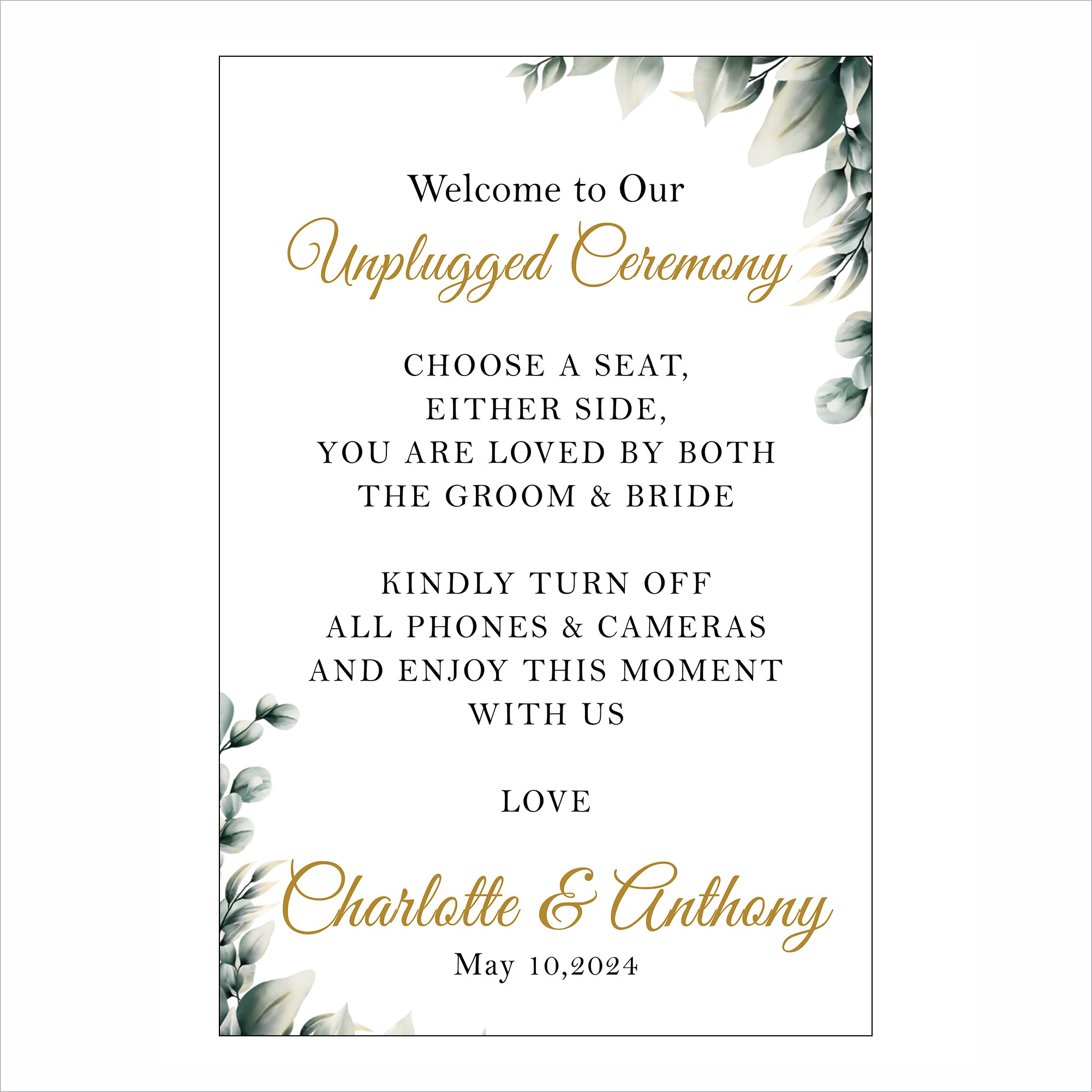 Welcome to Our

Unplugged Ceremony

CHOOSE A SEAT,
EITHER SIDE,
YOU ARE LOVED BY BOTH
THE GROOM & BRIDE

KINDLY TURN OFF
ALL PHONES & CAMERAS
AND ENJOY THIS MOMENT
WITH US

LOVE

Charlotte & Anthony

May 10,2024